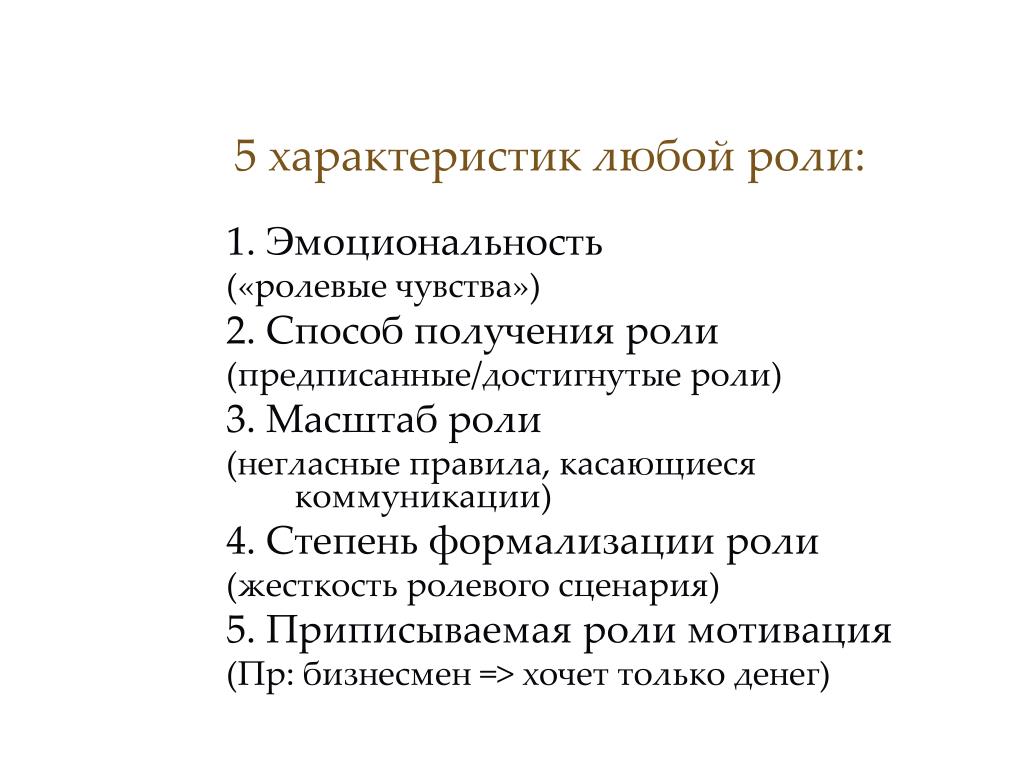 5 характеристик любой роли:

1. Эмоциональность
(«ролевые чувства»)
2. Способ получения роли
(предписанные/достигнутые роли)
3. Масштаб роли
(негласные правила, касающиеся коммуникации)
4. Степень формализации роли
(жесткость ролевого сценария)
5. Приписываемая роли мотивация
(Пр: бизнесмен => хочет только денег)